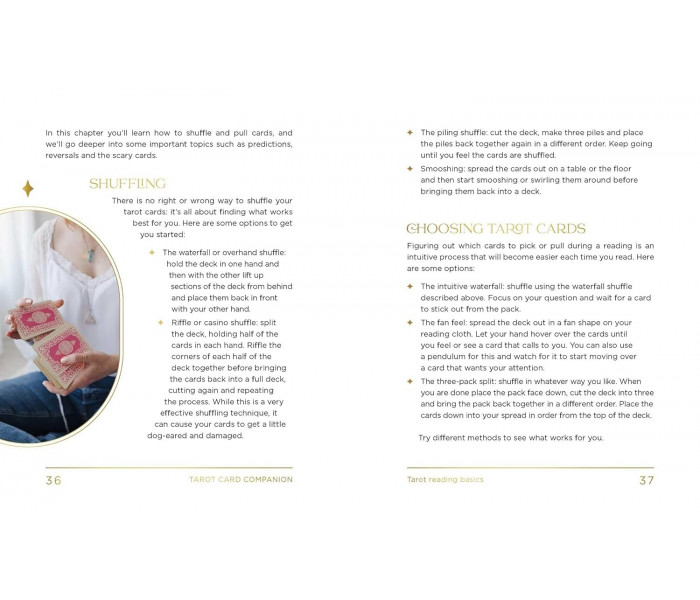 In this chapter you'll learn how to shuffle and pull cards, and we'll go deeper into some important topics such as predictions, reversals and the scary cards.

SHUFFLING

There is no right or wrong way to shuffle your tarot cards: it's all about finding what works best for you. Here are some options to get you started:

✦ The waterfall or overhand shuffle: hold the deck in one hand and then with the other lift up sections of the deck from behind and place them back in front with your other hand.

✦ Riffle or casino shuffle: split the deck, holding half of the cards in each hand. Riffle the corners of each half of the deck together before bringing the cards back into a full deck, cutting again and repeating the process. While this is a very effective shuffling technique, it can cause your cards to get a little dog-eared and damaged.

36 TAROT CARD COMPANION

✦ The piling shuffle: cut the deck, make three piles and place the piles back together again in a different order. Keep going until you feel the cards are shuffled.

✦ Smooshing: spread the cards out on a table or the floor and then start smooshing or swirling them around before bringing them back into a deck.

CHOOSING TAROT CARDS

Figuring out which cards to pick or pull during a reading is an intuitive process that will become easier each time you read. Here are some options:

✦ The intuitive waterfall: shuffle using the waterfall shuffle described above. Focus on your question and wait for a card to stick out from the pack.

✦ The fan feel: spread the deck out in a fan shape on your reading cloth. Let your hand hover over the cards until you feel or see a card that calls to you. You can also use a pendulum for this and watch for it to start moving over a card that wants your attention.

✦ The three-pack split: shuffle in whatever way you like. When you are done place the pack face down, cut the deck into three and bring the pack back together in a different order. Place the cards down into your spread in order from the top of the deck.

Try different methods to see what works for you.

Tarot reading basics 37